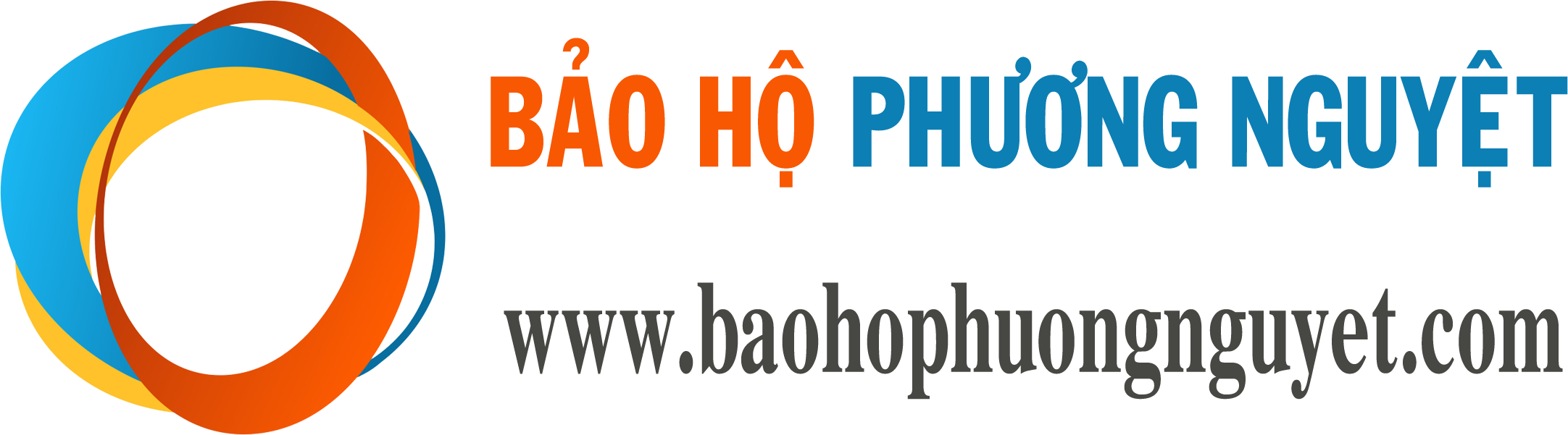 BẢO HỘ PHƯƠNG NGUYỆT

www.baohophuongnguyet.com